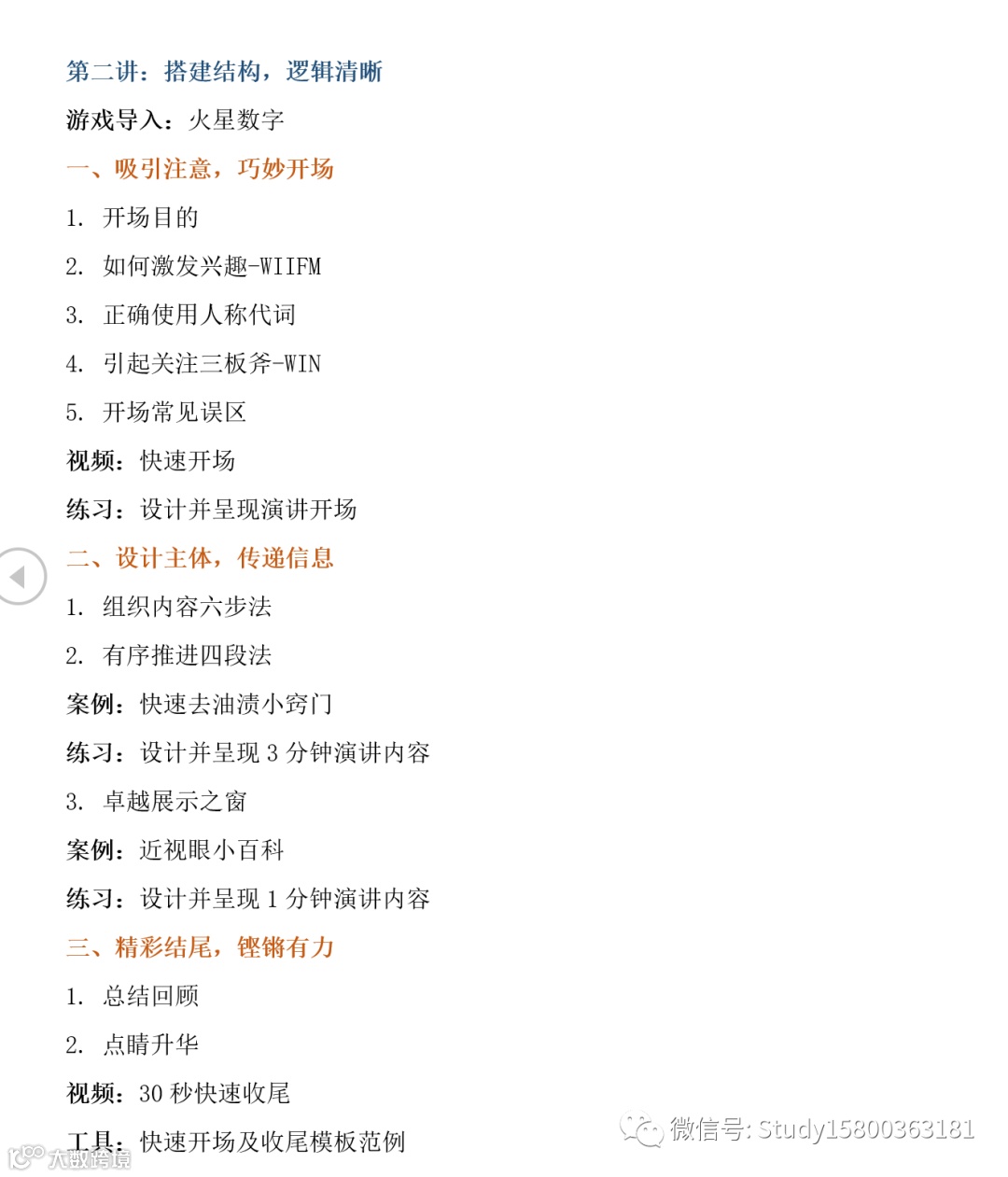 第二讲：搭建结构，逻辑清晰

游戏导入：火星数字

一、吸引注意，巧妙开场

1. 开场目的

2. 如何激发兴趣-WIIFM

3. 正确使用人称代词

4. 引起关注三板斧-WIN

5. 开场常见误区

视频：快速开场

练习：设计并呈现演讲开场

二、设计主体，传递信息

1. 组织内容六步法

2. 有序推进四段法

案例：快速去油渍小窍门

练习：设计并呈现 3 分钟演讲内容

3. 卓越展示之窗

案例：近视眼小百科

练习：设计并呈现 1 分钟演讲内容

三、精彩结尾，铿锵有力

1. 总结回顾

2. 点睛升华

视频：30 秒快速收尾

工具：快速开场及收尾模板范例

微信号: Study15800363181

大数跨境